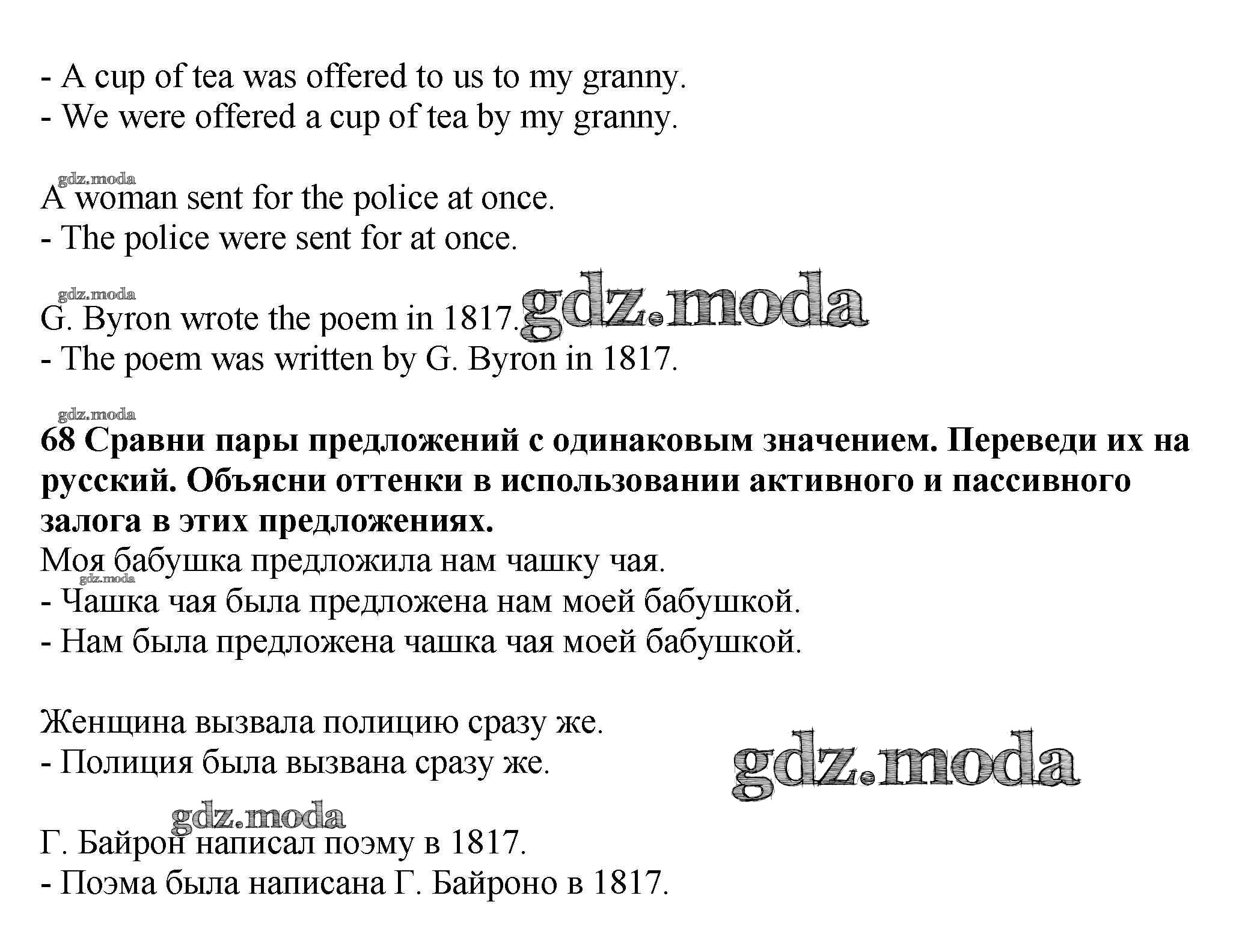 - A cup of tea was offered to us to my granny.
- We were offered a cup of tea by my granny.

gdz.moda

A woman sent for the police at once.
- The police were sent for at once.

gdz.moda

G. Byron wrote the poem in 1817. gdz.moda
- The poem was written by G. Byron in 1817.

gdz.moda

**68 Сравни пары предложений с одинаковым значением. Переведи их на русский. Объясни оттенки в использовании активного и пассивного залога в этих предложениях.**
Моя бабушка предложила нам чашку чая.
gdz.moda
- Чашка чая была предложена нам моей бабушкой.
- Нам была предложена чашка чая моей бабушкой.

Женщина вызвала полицию сразу же.
- Полиция была вызвана сразу же. gdz.moda

gdz.moda

Г. Байрон написал поэму в 1817.
- Поэма была написана Г. Байроно в 1817.